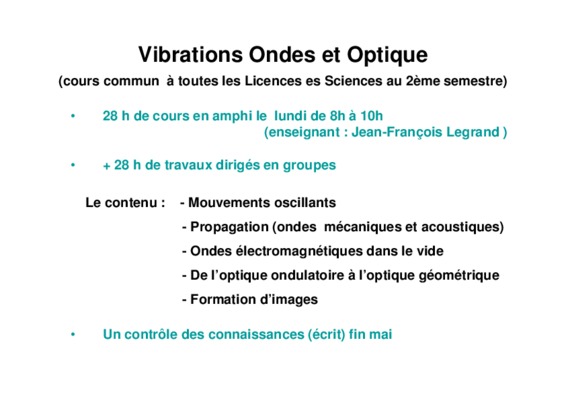 Vibrations Ondes et Optique
(cours commun à toutes les Licences es Sciences au 2ème semestre)

• 28 h de cours en amphi le lundi de 8h à 10h
(enseignant : Jean-François Legrand )

• + 28 h de travaux dirigés en groupes

Le contenu : - Mouvements oscillants
- Propagation (ondes mécaniques et acoustiques)
- Ondes électromagnétiques dans le vide
- De l'optique ondulatoire à l'optique géométrique
- Formation d'images

• Un contrôle des connaissances (écrit) fin mai